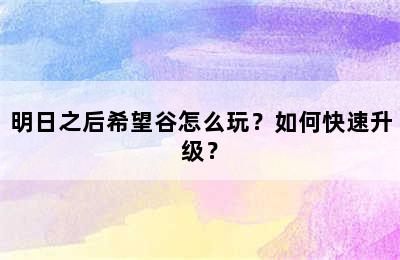 明日之后希望谷怎么玩？如何快速升级？